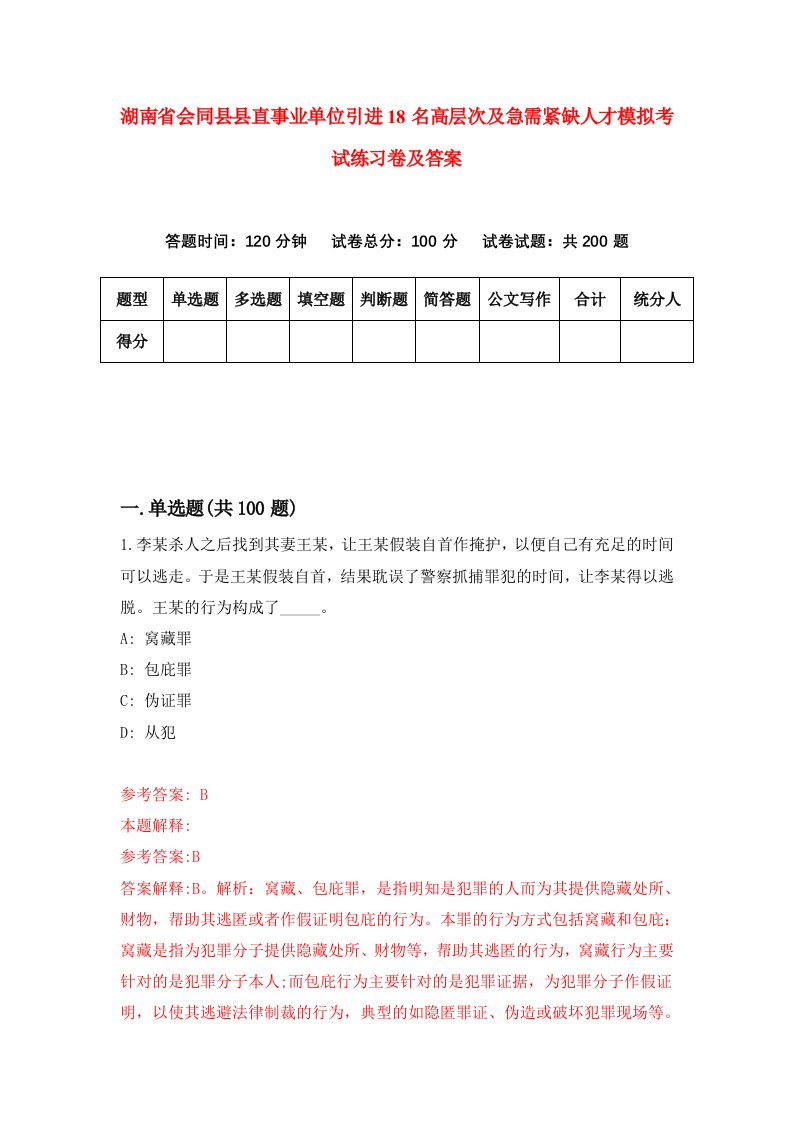 湖南省会同县县直事业单位引进18名高层次及急需紧缺人才模拟考试练习卷及答案

答题时间：120分钟　试卷总分：100分　试卷试题：共200题

| 题型 | 单选题 | 多选题 | 填空题 | 判断题 | 简答题 | 公文写作 | 合计 | 统分人 |
|---|---|---|---|---|---|---|---|---|
| 得分 |  |  |  |  |  |  |  |  |

一.单选题(共100题)

1.李某杀人之后找到其妻王某，让王某假装自首作掩护，以便自己有充足的时间可以逃走。于是王某假装自首，结果耽误了警察抓捕罪犯的时间，让李某得以逃脱。王某的行为构成了_____。

A: 窝藏罪

B: 包庇罪

C: 伪证罪

D: 从犯

参考答案: B

本题解释:

参考答案:B

答案解释:B。解析：窝藏、包庇罪，是指明知是犯罪的人而为其提供隐藏处所、财物，帮助其逃匿或者作假证明包庇的行为。本罪的行为方式包括窝藏和包庇：窝藏是指为犯罪分子提供隐藏处所、财物等，帮助其逃匿的行为，窝藏行为主要针对的是犯罪分子本人;而包庇行为主要针对的是犯罪证据，为犯罪分子作假证明，以使其逃避法律制裁的行为，典型的如隐匿罪证、伪造或破坏犯罪现场等。